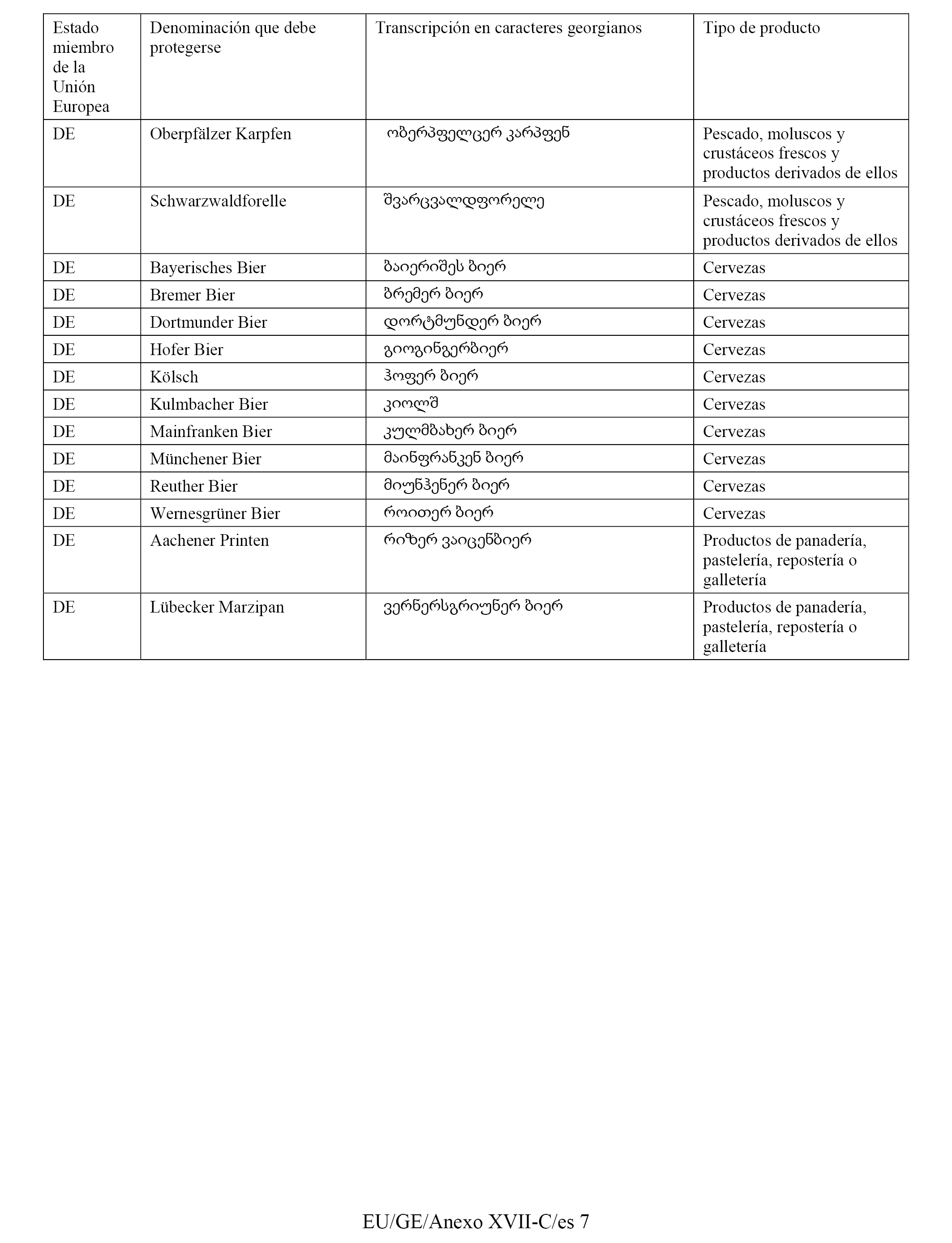 | Estado miembro de la Unión Europea | Denominación que debe protegerse | Transcripción en caracteres georgianos | Tipo de producto |
|---|---|---|---|
| DE | Oberpfälzer Karpfen | ობერპფელცერ კარპფენ | Pescado, moluscos y crustáceos frescos y productos derivados de ellos |
| DE | Schwarzwaldforelle | შვარცვალდფორელე | Pescado, moluscos y crustáceos frescos y productos derivados de ellos |
| DE | Bayerisches Bier | ბაიერიშეს ბიერ | Cervezas |
| DE | Bremer Bier | ბრემერ ბიერ | Cervezas |
| DE | Dortmunder Bier | დორტმუნდერ ბიერ | Cervezas |
| DE | Hofer Bier | გიოგინგერბიერ | Cervezas |
| DE | Kölsch | ჰოფერ ბიერ | Cervezas |
| DE | Kulmbacher Bier | კიოლშ | Cervezas |
| DE | Mainfranken Bier | კულმბახერ ბიერ | Cervezas |
| DE | Münchener Bier | მაინფრანკენ ბიერ | Cervezas |
| DE | Reuther Bier | მიუნჰენერ ბიერ | Cervezas |
| DE | Wernesgrüner Bier | როითერ ბიერ | Cervezas |
| DE | Aachener Printen | რიზერ ვაიცენბიერ | Productos de panadería, pastelería, repostería o galletería |
| DE | Lübecker Marzipan | ვერნერსგრიუნერ ბიერ | Productos de panadería, pastelería, repostería o galletería |

EU/GE/Anexo XVII-C/es 7